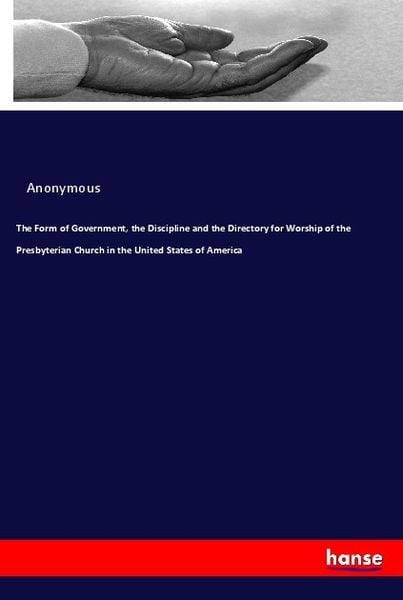 Anonymous

The Form of Government, the Discipline and the Directory for Worship of the Presbyterian Church in the United States of America

hanse